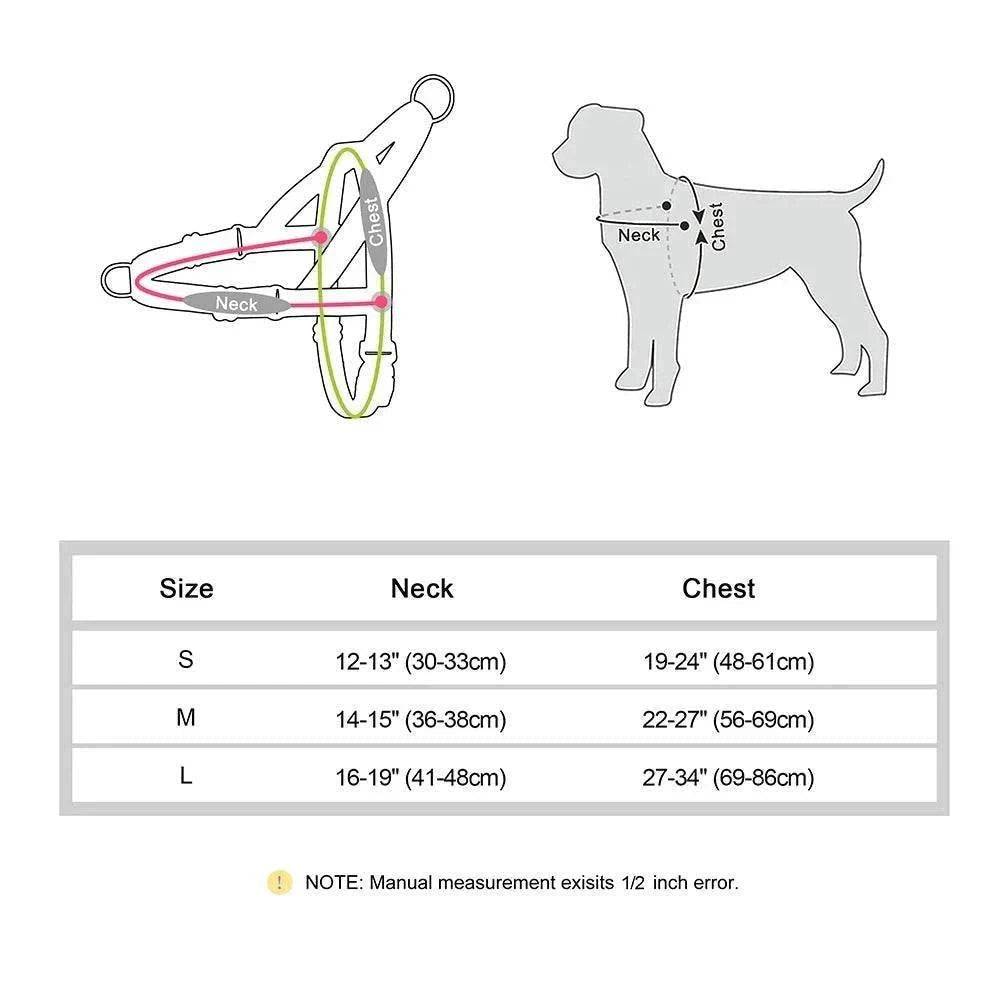 Chest

Neck

Neck

Chest

| Size | Neck | Chest |
|---|---|---|
| S | 12-13" (30-33cm) | 19-24" (48-61cm) |
| M | 14-15" (36-38cm) | 22-27" (56-69cm) |
| L | 16-19" (41-48cm) | 27-34" (69-86cm) |

! NOTE: Manual measurement exisits 1/2 inch error.